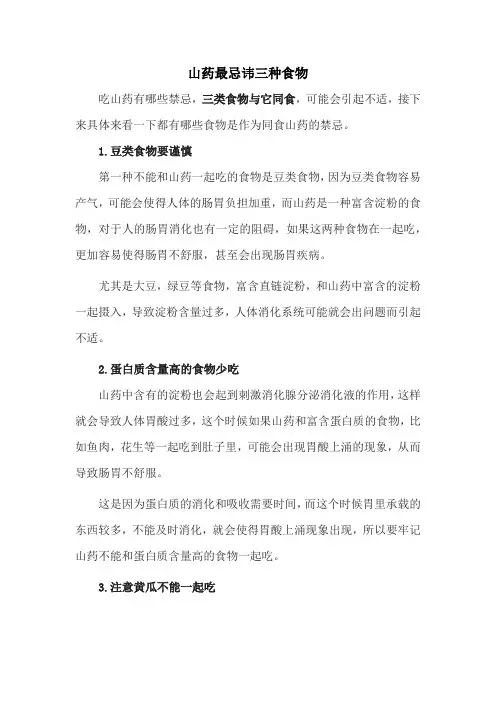 山药最忌讳三种食物

吃山药有哪些禁忌，三类食物与它同食，可能会引起不适，接下来具体来看一下都有哪些食物是作为同食山药的禁忌。

1.豆类食物要谨慎

第一种不能和山药一起吃的食物是豆类食物，因为豆类食物容易产气，可能会使得人体的肠胃负担加重，而山药是一种富含淀粉的食物，对于人的肠胃消化也有一定的阻碍，如果这两种食物在一起吃，更加容易使得肠胃不舒服，甚至会出现肠胃疾病。

尤其是大豆，绿豆等食物，富含直链淀粉，和山药中富含的淀粉一起摄入，导致淀粉含量过多，人体消化系统可能就会出问题而引起不适。

2.蛋白质含量高的食物少吃

山药中含有的淀粉也会起到刺激消化腺分泌消化液的作用，这样就会导致人体胃酸过多，这个时候如果山药和富含蛋白质的食物，比如鱼肉，花生等一起吃到肚子里，可能会出现胃酸上涌的现象，从而导致肠胃不舒服。

这是因为蛋白质的消化和吸收需要时间，而这个时候胃里承载的东西较多，不能及时消化，就会使得胃酸上涌现象出现，所以要牢记山药不能和蛋白质含量高的食物一起吃。

3.注意黄瓜不能一起吃